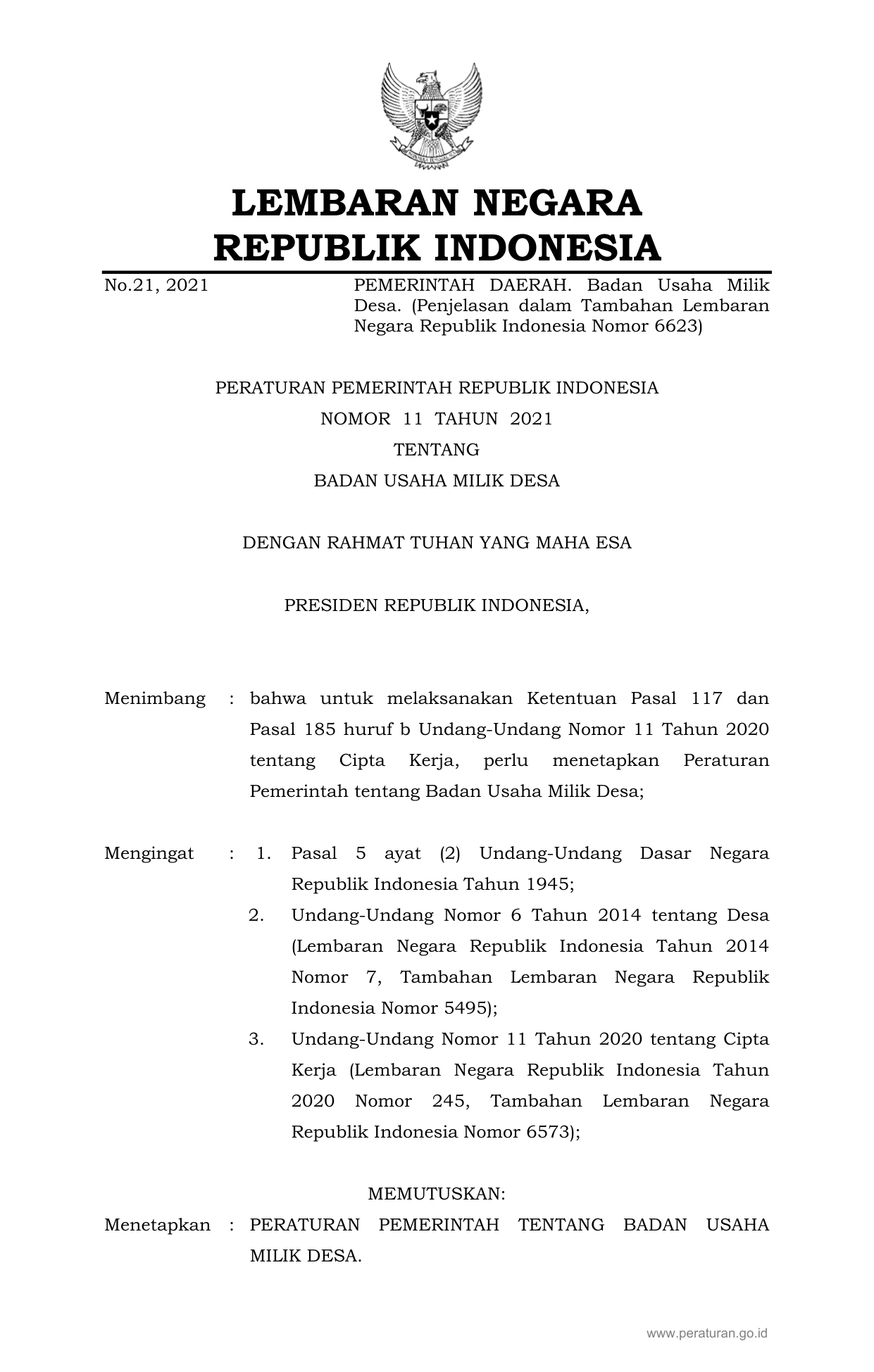 LEMBARAN NEGARA
REPUBLIK INDONESIA

No.21, 2021

PEMERINTAH DAERAH. Badan Usaha Milik Desa. (Penjelasan dalam Tambahan Lembaran Negara Republik Indonesia Nomor 6623)

PERATURAN PEMERINTAH REPUBLIK INDONESIA
NOMOR 11 TAHUN 2021
TENTANG
BADAN USAHA MILIK DESA

DENGAN RAHMAT TUHAN YANG MAHA ESA

PRESIDEN REPUBLIK INDONESIA,

Menimbang : bahwa untuk melaksanakan Ketentuan Pasal 117 dan Pasal 185 huruf b Undang-Undang Nomor 11 Tahun 2020 tentang Cipta Kerja, perlu menetapkan Peraturan Pemerintah tentang Badan Usaha Milik Desa;

Mengingat : 1. Pasal 5 ayat (2) Undang-Undang Dasar Negara Republik Indonesia Tahun 1945;
2. Undang-Undang Nomor 6 Tahun 2014 tentang Desa (Lembaran Negara Republik Indonesia Tahun 2014 Nomor 7, Tambahan Lembaran Negara Republik Indonesia Nomor 5495);
3. Undang-Undang Nomor 11 Tahun 2020 tentang Cipta Kerja (Lembaran Negara Republik Indonesia Tahun 2020 Nomor 245, Tambahan Lembaran Negara Republik Indonesia Nomor 6573);

MEMUTUSKAN:

Menetapkan : PERATURAN PEMERINTAH TENTANG BADAN USAHA MILIK DESA.

www.peraturan.go.id